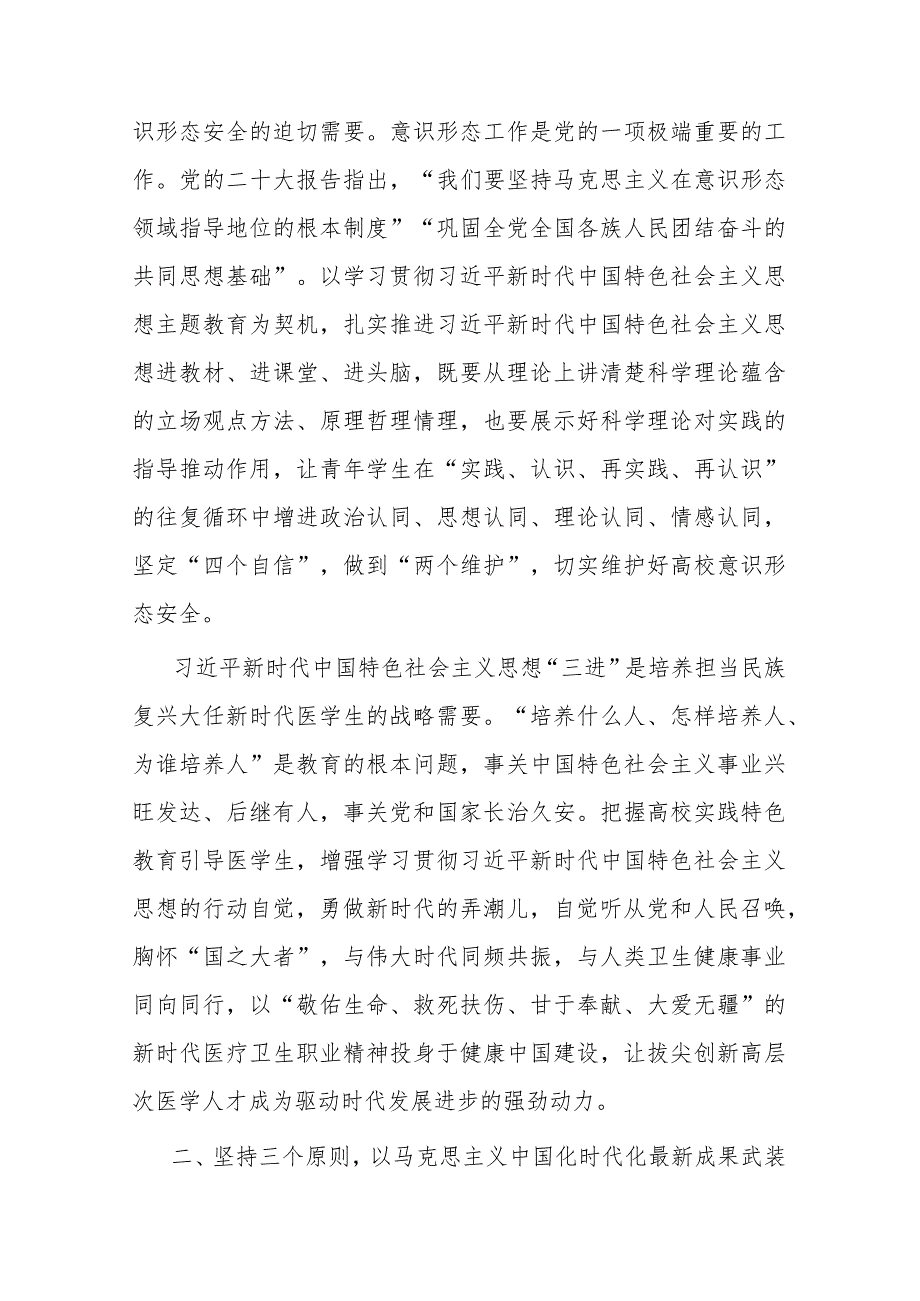 识形态安全的迫切需要。意识形态工作是党的一项极端重要的工作。党的二十大报告指出，“我们要坚持马克思主义在意识形态领域指导地位的根本制度”“巩固全党全国各族人民团结奋斗的共同思想基础”。以学习贯彻习近平新时代中国特色社会主义思想主题教育为契机，扎实推进习近平新时代中国特色社会主义思想进教材、进课堂、进头脑，既要从理论上讲清楚科学理论蕴含的立场观点方法、原理哲理情理，也要展示好科学理论对实践的指导推动作用，让青年学生在“实践、认识、再实践、再认识”的往复循环中增进政治认同、思想认同、理论认同、情感认同，坚定“四个自信”，做到“两个维护”，切实维护好高校意识形态安全。

习近平新时代中国特色社会主义思想“三进”是培养担当民族复兴大任新时代医学生的战略需要。“培养什么人、怎样培养人、为谁培养人”是教育的根本问题，事关中国特色社会主义事业兴旺发达、后继有人，事关党和国家长治久安。把握高校实践特色教育引导医学生，增强学习贯彻习近平新时代中国特色社会主义思想的行动自觉，勇做新时代的弄潮儿，自觉听从党和人民召唤，胸怀“国之大者”，与伟大时代同频共振，与人类卫生健康事业同向同行，以“敬佑生命、救死扶伤、甘于奉献、大爱无疆”的新时代医疗卫生职业精神投身于健康中国建设，让拔尖创新高层次医学人才成为驱动时代发展进步的强劲动力。

二、坚持三个原则，以马克思主义中国化时代化最新成果武装